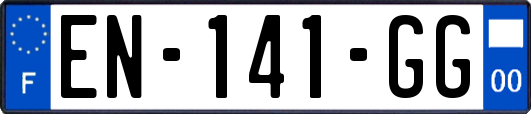 F
EN-141-GG
00